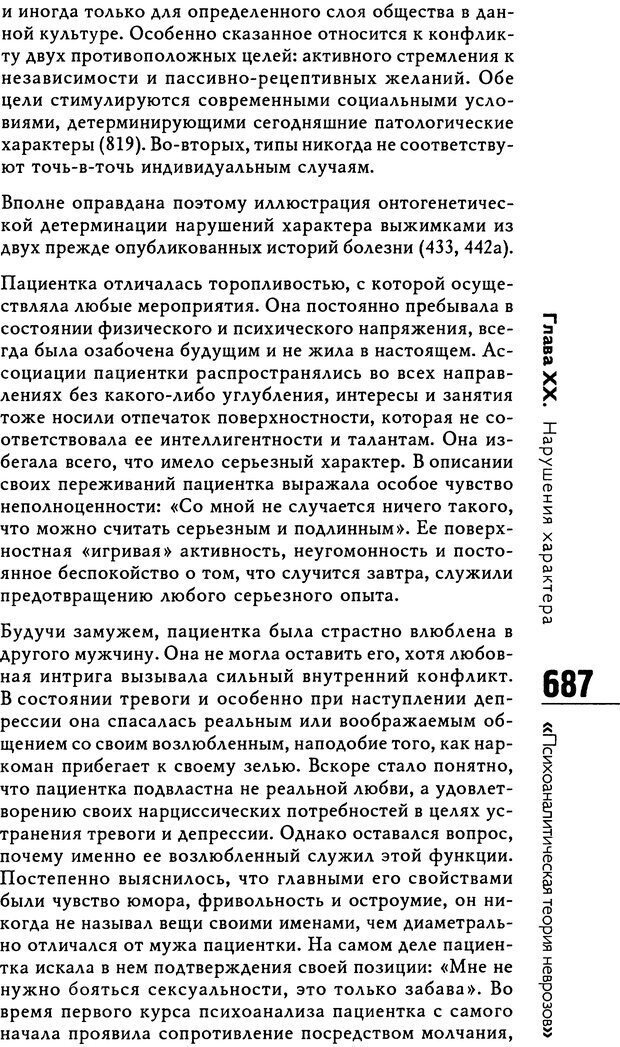 и иногда только для определенного слоя общества в данной культуре. Особенно сказанное относится к конфликту двух противоположных целей: активного стремления к независимости и пассивно-рецептивных желаний. Обе цели стимулируются современными социальными условиями, детерминирующими сегодняшние патологические характеры (819). Во-вторых, типы никогда не соответствуют точь-в-точь индивидуальным случаям.

Вполне оправдана поэтому иллюстрация онтогенетической детерминации нарушений характера выжимками из двух прежде опубликованных историй болезни (433, 442а).

Пациентка отличалась торопливостью, с которой осуществляла любые мероприятия. Она постоянно пребывала в состоянии физического и психического напряжения, всегда была озабочена будущим и не жила в настоящем. Ассоциации пациентки распространялись во всех направлениях без какого-либо углубления, интересы и занятия тоже носили отпечаток поверхностности, которая не соответствовала ее интеллигентности и талантам. Она избегала всего, что имело серьезный характер. В описании своих переживаний пациентка выражала особое чувство неполноценности: «Со мной не случается ничего такого, что можно считать серьезным и подлинным». Ее поверхностная «игривая» активность, неугомонность и постоянное беспокойство о том, что случится завтра, служили предотвращению любого серьезного опыта.

Будучи замужем, пациентка была страстно влюблена в другого мужчину. Она не могла оставить его, хотя любовная интрига вызывала сильный внутренний конфликт. В состоянии тревоги и особенно при наступлении депрессии она спасалась реальным или воображаемым общением со своим возлюбленным, наподобие того, как наркоман прибегает к своему зелью. Вскоре стало понятно, что пациентка подвластна не реальной любви, а удовлетворению своих нарциссических потребностей в целях устранения тревоги и депрессии. Однако оставался вопрос, почему именно ее возлюбленный служил этой функции. Постепенно выяснилось, что главными его свойствами были чувство юмора, фривольность и остроумие, он никогда не называл вещи своими именами, чем диаметрально отличался от мужа пациентки. На самом деле пациентка искала в нем подтверждения своей позиции: «Мне не нужно бояться сексуальности, это только забава». Во время первого курса психоанализа пациентка с самого начала проявила сопротивление посредством молчания,

Глава XX. Нарушения характера

687

«Психоаналитическая теория неврозов»